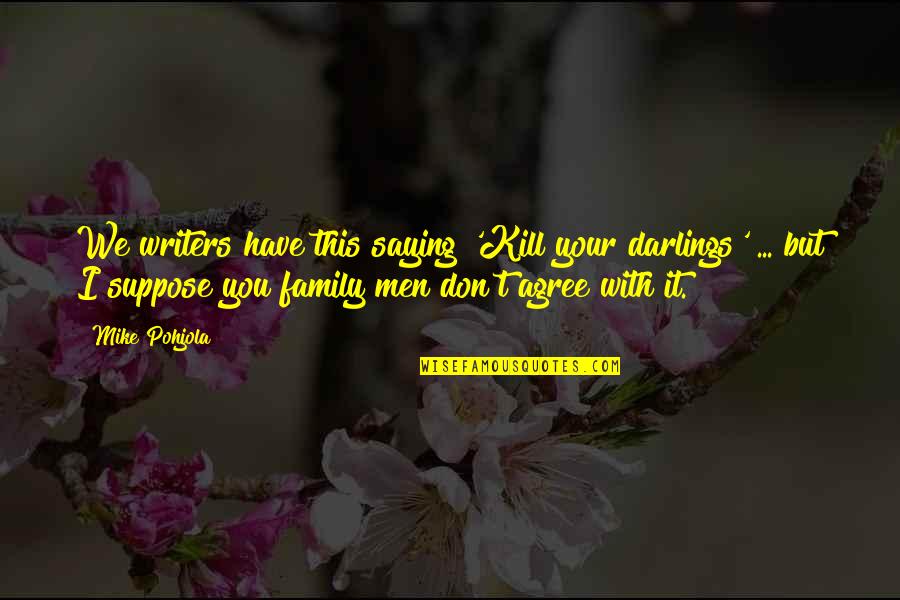 We writers have this saying 'Kill your darlings' ... but I suppose you family men don't agree with it.

Mike Pohjola

WISEFAMOUSQUOTES.COM